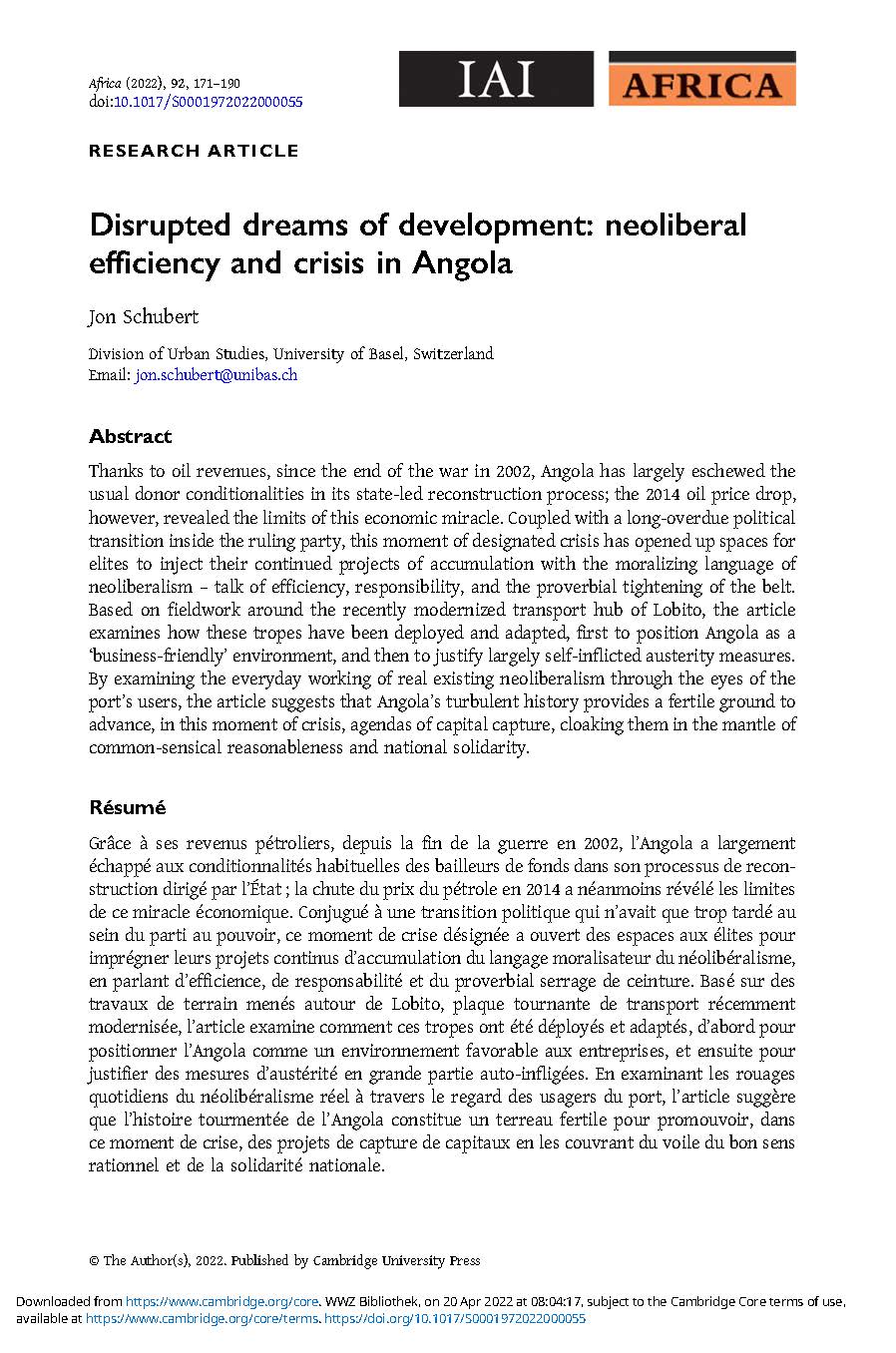 Africa (2022), 92, 171–190
doi:10.1017/S0001972022000055

IAI AFRICA

RESEARCH ARTICLE

Disrupted dreams of development: neoliberal efficiency and crisis in Angola

Jon Schubert

Division of Urban Studies, University of Basel, Switzerland
Email: jon.schubert@unibas.ch

Abstract

Thanks to oil revenues, since the end of the war in 2002, Angola has largely eschewed the usual donor conditionalities in its state-led reconstruction process; the 2014 oil price drop, however, revealed the limits of this economic miracle. Coupled with a long-overdue political transition inside the ruling party, this moment of designated crisis has opened up spaces for elites to inject their continued projects of accumulation with the moralizing language of neoliberalism – talk of efficiency, responsibility, and the proverbial tightening of the belt. Based on fieldwork around the recently modernized transport hub of Lobito, the article examines how these tropes have been deployed and adapted, first to position Angola as a 'business-friendly' environment, and then to justify largely self-inflicted austerity measures. By examining the everyday working of real existing neoliberalism through the eyes of the port's users, the article suggests that Angola's turbulent history provides a fertile ground to advance, in this moment of crisis, agendas of capital capture, cloaking them in the mantle of common-sensical reasonableness and national solidarity.

Résumé

Grâce à ses revenus pétroliers, depuis la fin de la guerre en 2002, l'Angola a largement échappé aux conditionnalités habituelles des bailleurs de fonds dans son processus de reconstruction dirigé par l'État ; la chute du prix du pétrole en 2014 a néanmoins révélé les limites de ce miracle économique. Conjugué à une transition politique qui n'avait que trop tardé au sein du parti au pouvoir, ce moment de crise désignée a ouvert des espaces aux élites pour imprégner leurs projets continus d'accumulation du langage moralisateur du néolibéralisme, en parlant d'efficience, de responsabilité et du proverbial serrage de ceinture. Basé sur des travaux de terrain menés autour de Lobito, plaque tournante de transport récemment modernisée, l'article examine comment ces tropes ont été déployés et adaptés, d'abord pour positionner l'Angola comme un environnement favorable aux entreprises, et ensuite pour justifier des mesures d'austérité en grande partie auto-infligées. En examinant les rouages quotidiens du néolibéralisme réel à travers le regard des usagers du port, l'article suggère que l'histoire tourmentée de l'Angola constitue un terreau fertile pour promouvoir, dans ce moment de crise, des projets de capture de capitaux en les couvrant du voile du bon sens rationnel et de la solidarité nationale.

© The Author(s), 2022. Published by Cambridge University Press

Downloaded from https://www.cambridge.org/core. WWZ Bibliothek, on 20 Apr 2022 at 08:04:17, subject to the Cambridge Core terms of use, available at https://www.cambridge.org/core/terms. https://doi.org/10.1017/S0001972022000055